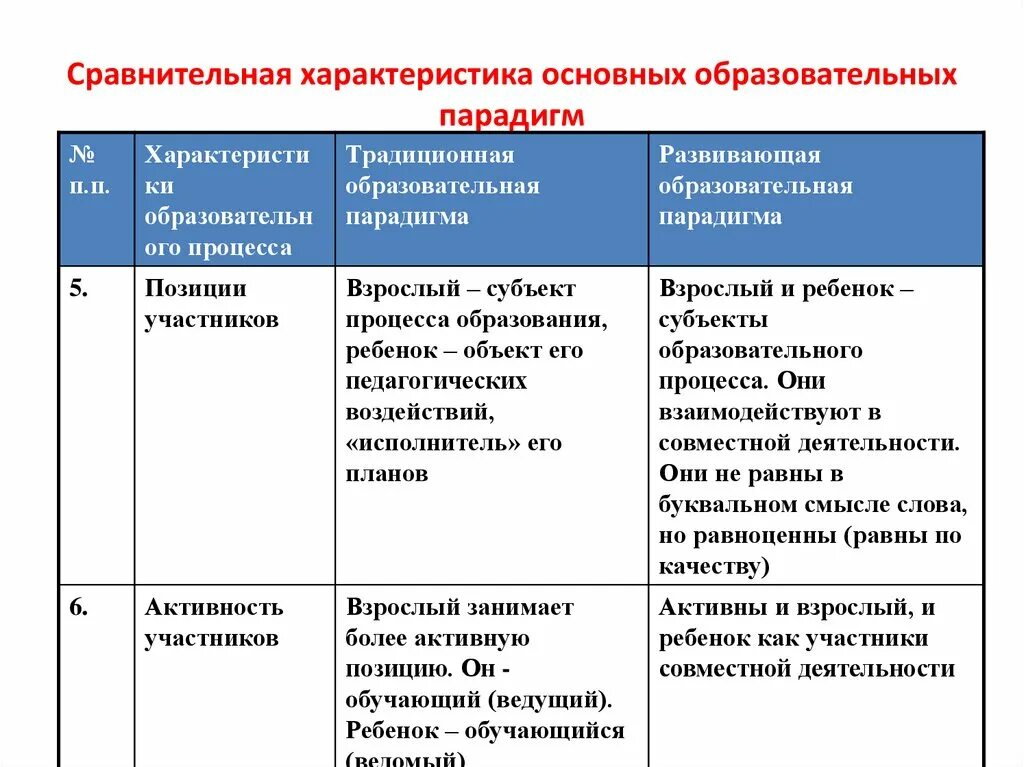 Сравнительная характеристика основных образовательных парадигм

| № п.п. | Характеристики образовательного процесса | Традиционная образовательная парадигма | Развивающая образовательная парадигма |
|---|---|---|---|
| 5. | Позиции участников | Взрослый – субъект процесса образования, ребенок – объект его педагогических воздействий, «исполнитель» его планов | Взрослый и ребенок – субъекты образовательного процесса. Они взаимодействуют в совместной деятельности. Они не равны в буквальном смысле слова, но равноценны (равны по качеству) |
| 6. | Активность участников | Взрослый занимает более активную позицию. Он - обучающий (ведущий). Ребенок – обучающийся (ведомый) | Активны и взрослый, и ребенок как участники совместной деятельности |